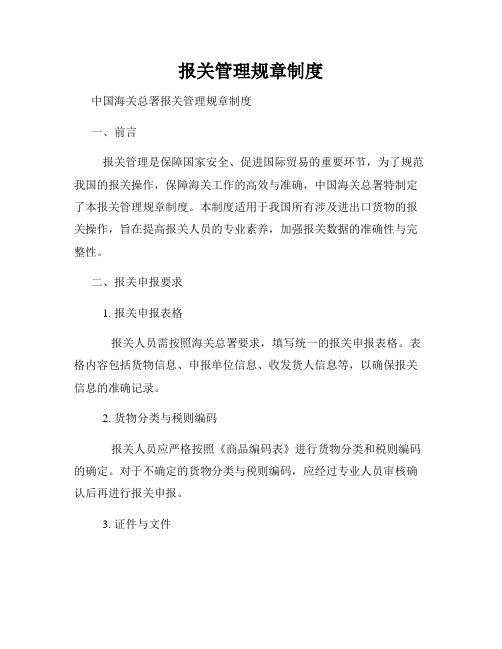 报关管理规章制度

中国海关总署报关管理规章制度

一、前言

报关管理是保障国家安全、促进国际贸易的重要环节，为了规范我国的报关操作，保障海关工作的高效与准确，中国海关总署特制定了本报关管理规章制度。本制度适用于我国所有涉及进出口货物的报关操作，旨在提高报关人员的专业素养，加强报关数据的准确性与完整性。

二、报关申报要求

1. 报关申报表格

报关人员需按照海关总署要求，填写统一的报关申报表格。表格内容包括货物信息、申报单位信息、收发货人信息等，以确保报关信息的准确记录。

2. 货物分类与税则编码

报关人员应严格按照《商品编码表》进行货物分类和税则编码的确定。对于不确定的货物分类与税则编码，应经过专业人员审核确认后再进行报关申报。

3. 证件与文件